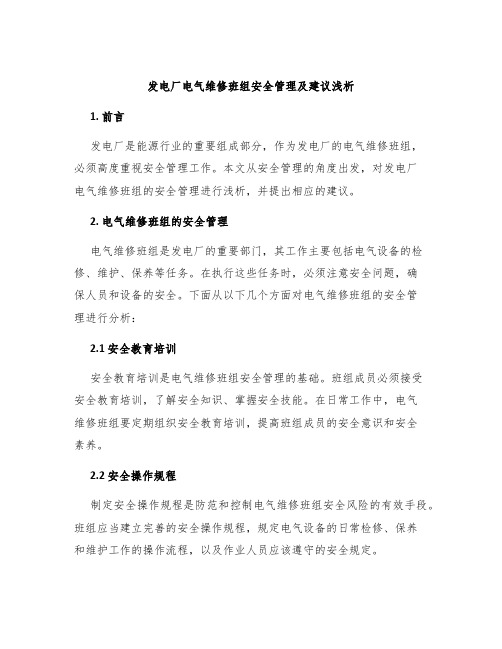 发电厂电气维修班组安全管理及建议浅析

1. 前言

发电厂是能源行业的重要组成部分，作为发电厂的电气维修班组，必须高度重视安全管理工作。本文从安全管理的角度出发，对发电厂电气维修班组的安全管理进行浅析，并提出相应的建议。

2. 电气维修班组的安全管理

电气维修班组是发电厂的重要部门，其工作主要包括电气设备的检修、维护、保养等任务。在执行这些任务时，必须注意安全问题，确保人员和设备的安全。下面从以下几个方面对电气维修班组的安全管理进行分析：

2.1 安全教育培训

安全教育培训是电气维修班组安全管理的基础。班组成员必须接受安全教育培训，了解安全知识、掌握安全技能。在日常工作中，电气维修班组要定期组织安全教育培训，提高班组成员的安全意识和安全素养。

2.2 安全操作规程

制定安全操作规程是防范和控制电气维修班组安全风险的有效手段。班组应当建立完善的安全操作规程，规定电气设备的日常检修、保养和维护工作的操作流程，以及作业人员应该遵守的安全规定。